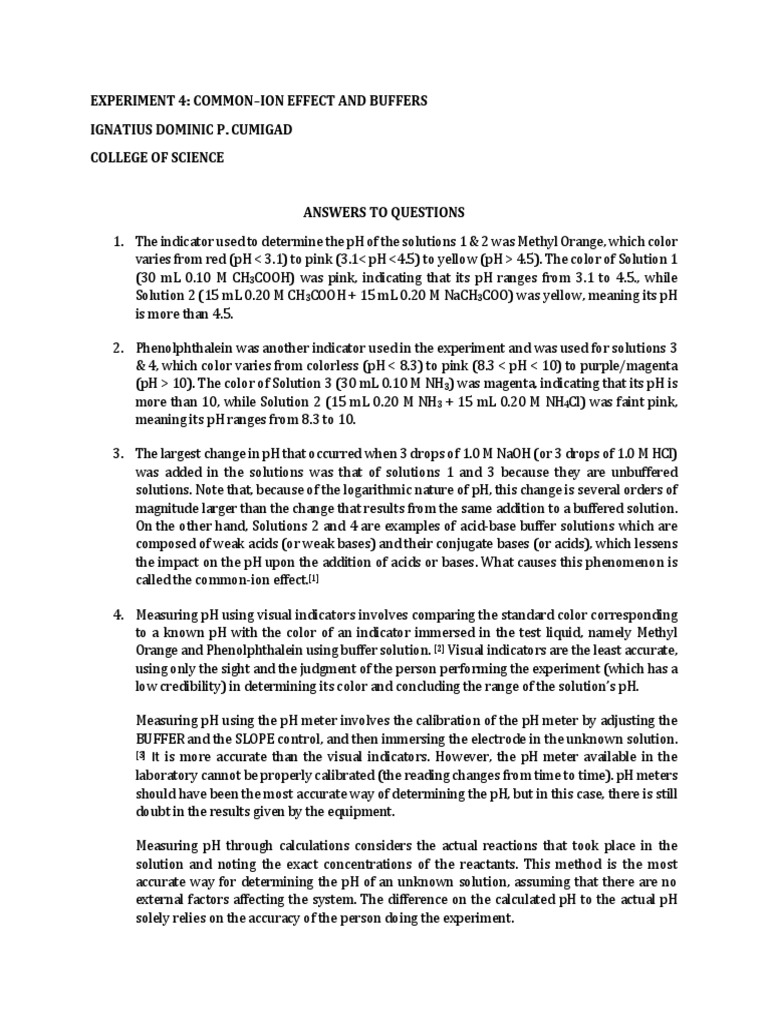 EXPERIMENT 4: COMMON–ION EFFECT AND BUFFERS

IGNATIUS DOMINIC P. CUMIGAD

COLLEGE OF SCIENCE

ANSWERS TO QUESTIONS

1. The indicator used to determine the pH of the solutions 1 & 2 was Methyl Orange, which color varies from red (pH < 3.1) to pink (3.1< pH <4.5) to yellow (pH > 4.5). The color of Solution 1 (30 mL 0.10 M $CH_3COOH$) was pink, indicating that its pH ranges from 3.1 to 4.5., while Solution 2 (15 mL 0.20 M $CH_3COOH$ + 15 mL 0.20 M $NaCH_3COO$) was yellow, meaning its pH is more than 4.5.

2. Phenolphthalein was another indicator used in the experiment and was used for solutions 3 & 4, which color varies from colorless (pH < 8.3) to pink (8.3 < pH < 10) to purple/magenta (pH > 10). The color of Solution 3 (30 mL 0.10 M $NH_3$) was magenta, indicating that its pH is more than 10, while Solution 2 (15 mL 0.20 M $NH_3$ + 15 mL 0.20 M $NH_4Cl$) was faint pink, meaning its pH ranges from 8.3 to 10.

3. The largest change in pH that occurred when 3 drops of 1.0 M NaOH (or 3 drops of 1.0 M HCl) was added in the solutions was that of solutions 1 and 3 because they are unbuffered solutions. Note that, because of the logarithmic nature of pH, this change is several orders of magnitude larger than the change that results from the same addition to a buffered solution. On the other hand, Solutions 2 and 4 are examples of acid-base buffer solutions which are composed of weak acids (or weak bases) and their conjugate bases (or acids), which lessens the impact on the pH upon the addition of acids or bases. What causes this phenomenon is called the common-ion effect.[1]

4. Measuring pH using visual indicators involves comparing the standard color corresponding to a known pH with the color of an indicator immersed in the test liquid, namely Methyl Orange and Phenolphthalein using buffer solution. [2] Visual indicators are the least accurate, using only the sight and the judgment of the person performing the experiment (which has a low credibility) in determining its color and concluding the range of the solution's pH.

Measuring pH using the pH meter involves the calibration of the pH meter by adjusting the BUFFER and the SLOPE control, and then immersing the electrode in the unknown solution. [3] It is more accurate than the visual indicators. However, the pH meter available in the laboratory cannot be properly calibrated (the reading changes from time to time). pH meters should have been the most accurate way of determining the pH, but in this case, there is still doubt in the results given by the equipment.

Measuring pH through calculations considers the actual reactions that took place in the solution and noting the exact concentrations of the reactants. This method is the most accurate way for determining the pH of an unknown solution, assuming that there are no external factors affecting the system. The difference on the calculated pH to the actual pH solely relies on the accuracy of the person doing the experiment.